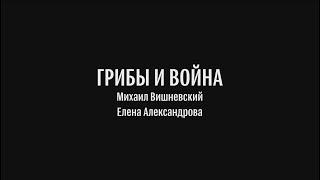 ГРИБЫ И ВОЙНА
Михаил Вишневский
Елена Александрова